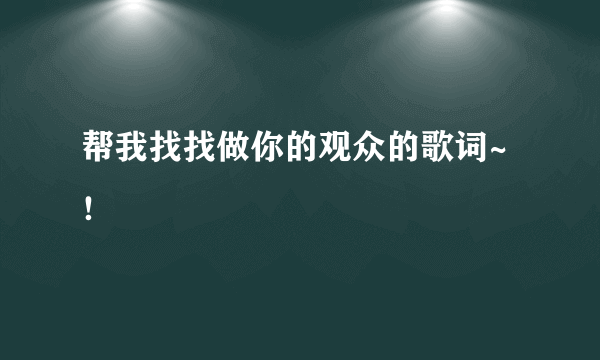 帮我找找做你的观众的歌词~！